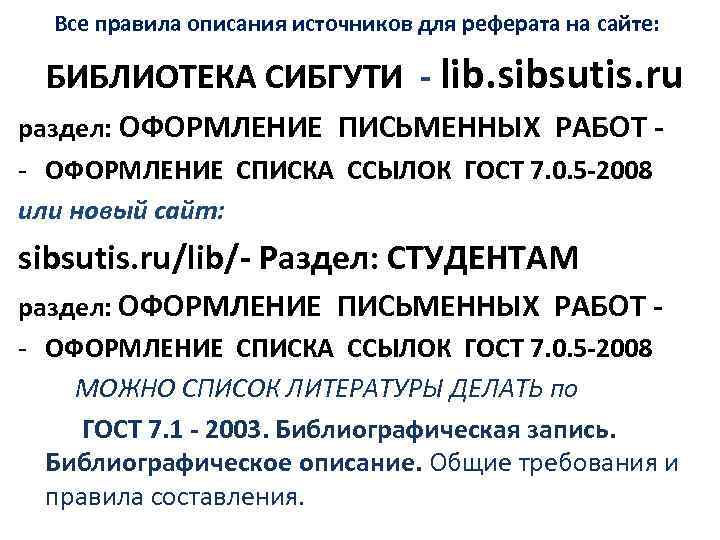 Все правила описания источников для реферата на сайте:

БИБЛИОТЕКА СИБГУТИ - lib.sibsutis.ru

раздел: ОФОРМЛЕНИЕ ПИСЬМЕННЫХ РАБОТ -

- ОФОРМЛЕНИЕ СПИСКА ССЫЛОК ГОСТ 7.0.5-2008

или новый сайт:

sibsutis.ru/lib/- Раздел: СТУДЕНТАМ

раздел: ОФОРМЛЕНИЕ ПИСЬМЕННЫХ РАБОТ -

- ОФОРМЛЕНИЕ СПИСКА ССЫЛОК ГОСТ 7.0.5-2008

МОЖНО СПИСОК ЛИТЕРАТУРЫ ДЕЛАТЬ по

ГОСТ 7.1 - 2003. Библиографическая запись. Библиографическое описание. Общие требования и правила составления.